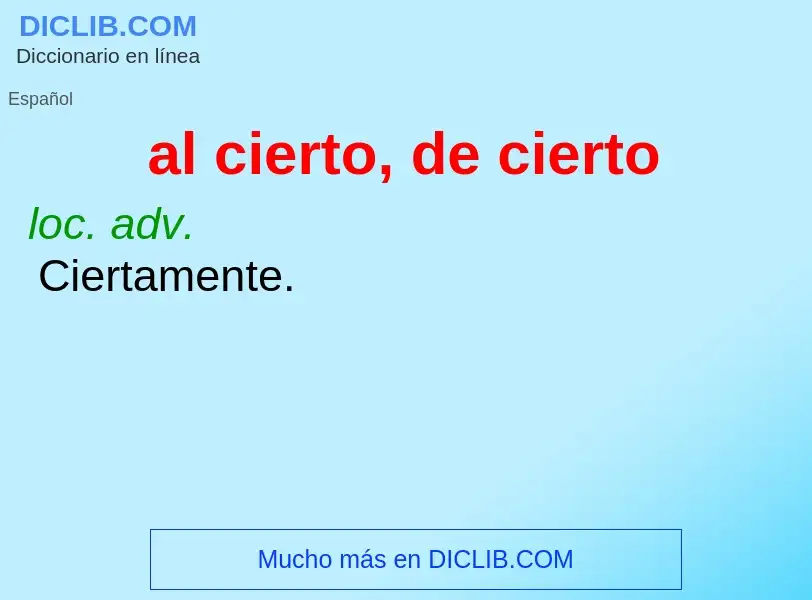 DICLIB.COM
Diccionario en línea

Español

al cierto, de cierto

loc. adv.
Ciertamente.

Mucho más en DICLIB.COM